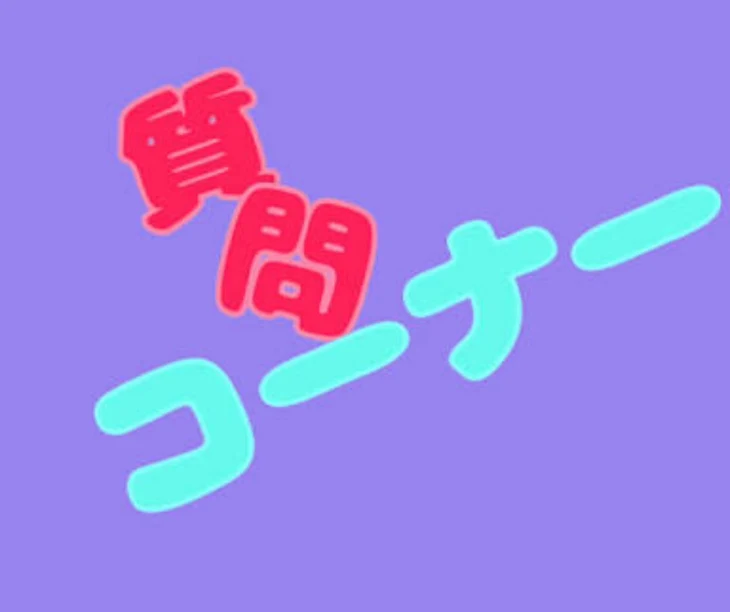 質問
コーナー